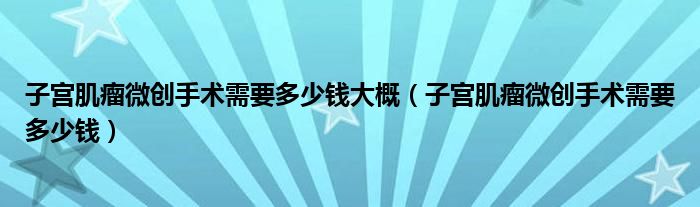 子宫肌瘤微创手术需要多少钱大概（子宫肌瘤微创手术需要多少钱）